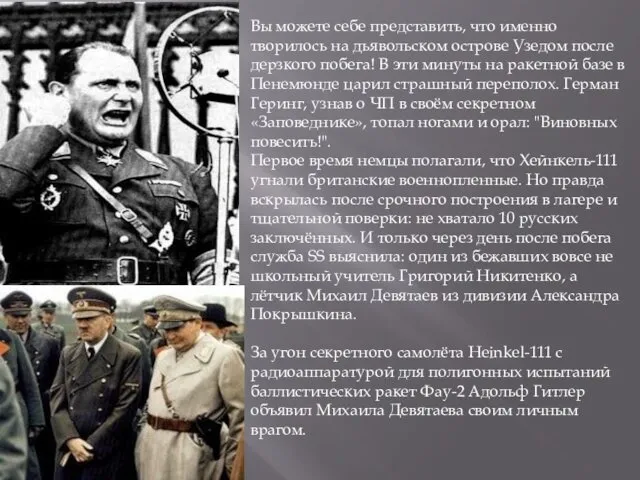 Вы можете себе представить, что именно творилось на дьявольском острове Узедом после дерзкого побега! В эти минуты на ракетной базе в Пенемюнде царил страшный переполох. Герман Геринг, узнав о ЧП в своём секретном «Заповеднике», топал ногами и орал: "Виновных повесить!".
Первое время немцы полагали, что Хейнкель-111 угнали британские военнопленные. Но правда вскрылась после срочного построения в лагере и тщательной поверки: не хватало 10 русских заключённых. И только через день после побега служба SS выяснила: один из бежавших вовсе не школьный учитель Григорий Никитенко, а лётчик Михаил Девятаев из дивизии Александра Покрышкина.

За угон секретного самолёта Heinkel-111 с радиоаппаратурой для полигонных испытаний баллистических ракет Фау-2 Адольф Гитлер объявил Михаила Девятаева своим личным врагом.